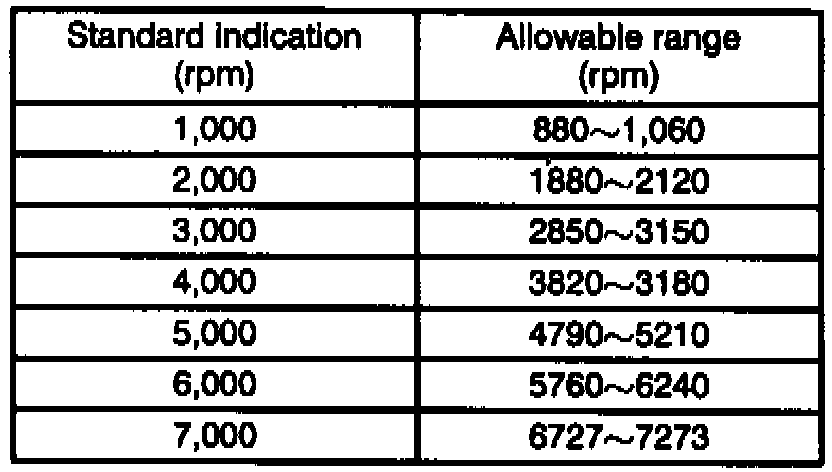 | Standard indication (rpm) | Allowable range (rpm) |
|---|---|
| 1,000 | 880~1,060 |
| 2,000 | 1880~2120 |
| 3,000 | 2850~3150 |
| 4,000 | 3820~3180 |
| 5,000 | 4790~5210 |
| 6,000 | 5760~6240 |
| 7,000 | 6727~7273 |